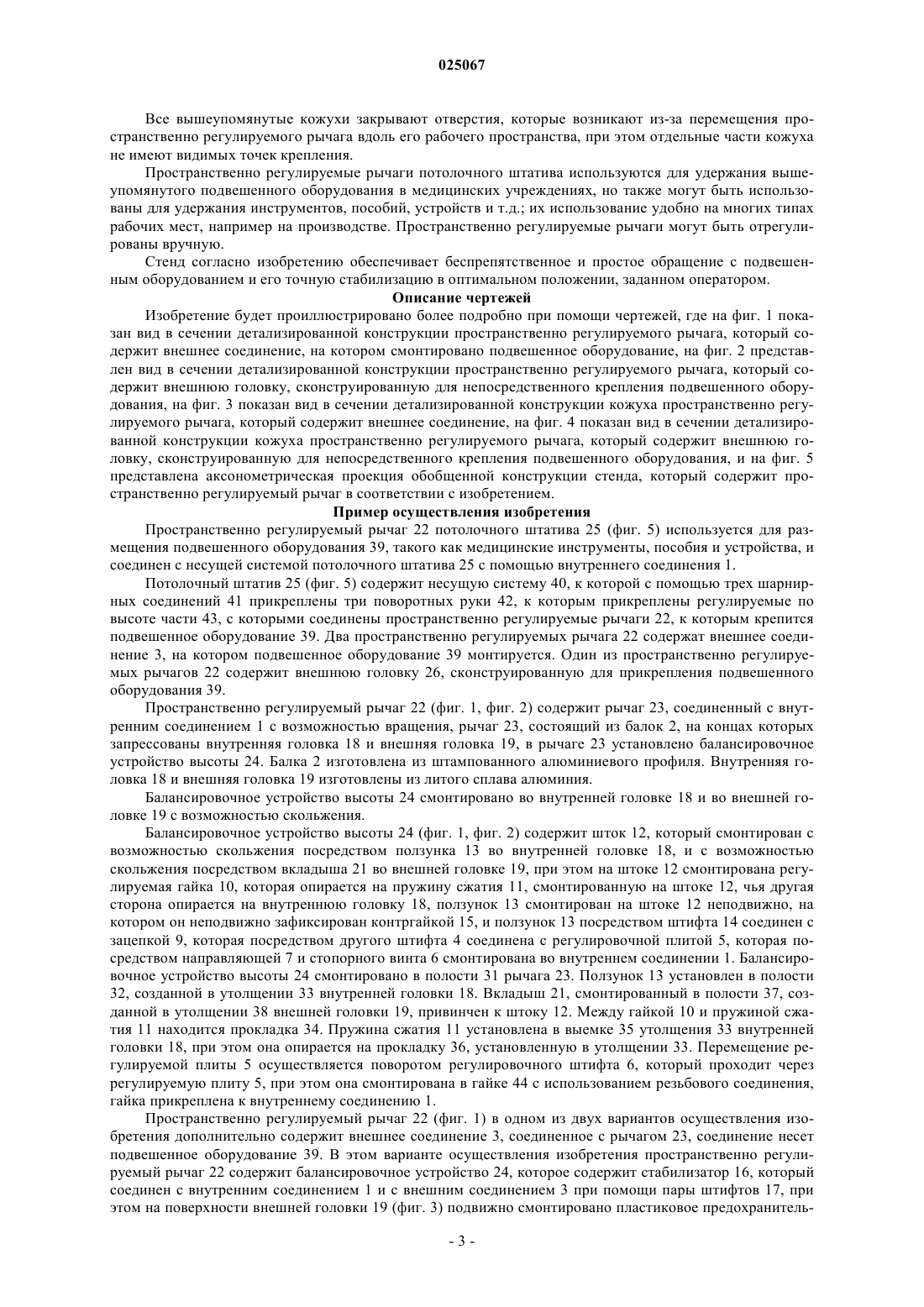 025067

Все вышеупомянутые кожухи закрывают отверстия, которые возникают из-за перемещения пространственно регулируемого рычага вдоль его рабочего пространства, при этом отдельные части кожуха не имеют видимых точек крепления.

Пространственно регулируемые рычаги потолочного штатива используются для удержания вышеупомянутого подвешенного оборудования в медицинских учреждениях, но также могут быть использованы для удержания инструментов, пособий, устройств и т.д.; их использование удобно на многих типах рабочих мест, например на производстве. Пространственно регулируемые рычаги могут быть отрегулированы вручную.

Стенд согласно изобретению обеспечивает беспрепятственное и простое обращение с подвешенным оборудованием и его точную стабилизацию в оптимальном положении, заданном оператором.

Описание чертежей

Изобретение будет проиллюстрировано более подробно при помощи чертежей, где на фиг. 1 показан вид в сечении детализированной конструкции пространственно регулируемого рычага, который содержит внешнее соединение, на котором смонтировано подвешенное оборудование, на фиг. 2 представлен вид в сечении детализированной конструкции пространственно регулируемого рычага, который содержит внешнюю головку, сконструированную для непосредственного крепления подвешенного оборудования, на фиг. 3 показан вид в сечении детализированной конструкции кожуха пространственно регулируемого рычага, который содержит внешнее соединение, на фиг. 4 показан вид в сечении детализированной конструкции кожуха пространственно регулируемого рычага, который содержит внешнюю головку, сконструированную для непосредственного крепления подвешенного оборудования, и на фиг. 5 представлена аксонометрическая проекция обобщенной конструкции стенда, который содержит пространственно регулируемый рычаг в соответствии с изобретением.

Пример осуществления изобретения

Пространственно регулируемый рычаг 22 потолочного штатива 25 (фиг. 5) используется для размещения подвешенного оборудования 39, такого как медицинские инструменты, пособия и устройства, и соединен с несущей системой потолочного штатива 25 с помощью внутреннего соединения 1.

Потолочный штатив 25 (фиг. 5) содержит несущую систему 40, к которой с помощью трех шарнирных соединений 41 прикреплены три поворотных руки 42, к которым прикреплены регулируемые по высоте части 43, с которыми соединены пространственно регулируемые рычаги 22, к которым крепится подвешенное оборудование 39. Два пространственно регулируемых рычага 22 содержат внешнее соединение 3, на котором подвешенное оборудование 39 монтируется. Один из пространственно регулируемых рычагов 22 содержит внешнюю головку 26, сконструированную для прикрепления подвешенного оборудования 39.

Пространственно регулируемый рычаг 22 (фиг. 1, фиг. 2) содержит рычаг 23, соединенный с внутренним соединением 1 с возможностью вращения, рычаг 23, состоящий из балок 2, на концах которых запрессованы внутренняя головка 18 и внешняя головка 19, в рычаге 23 установлено балансировочное устройство высоты 24. Балка 2 изготовлена из штампованного алюминиевого профиля. Внутренняя головка 18 и внешняя головка 19 изготовлены из литого сплава алюминия.

Балансировочное устройство высоты 24 смонтировано во внутренней головке 18 и во внешней головке 19 с возможностью скольжения.

Балансировочное устройство высоты 24 (фиг. 1, фиг. 2) содержит шток 12, который смонтирован с возможностью скольжения посредством ползунка 13 во внутренней головке 18, и с возможностью скольжения посредством вкладыша 21 во внешней головке 19, при этом на штоке 12 смонтирована регулируемая гайка 10, которая опирается на пружину сжатия 11, смонтированную на штоке 12, чья другая сторона опирается на внутреннюю головку 18, ползунок 13 смонтирован на штоке 12 неподвижно, на котором он неподвижно зафиксирован контргайкой 15, и ползунок 13 посредством штифта 14 соединен с зацепкой 9, которая посредством другого штифта 4 соединена с регулировочной плитой 5, которая посредством направляющей 7 и стопорного винта 6 смонтирована во внутреннем соединении 1. Балансировочное устройство высоты 24 смонтировано в полости 31 рычага 23. Ползунок 13 установлен в полости 32, созданной в утолщении 33 внутренней головки 18. Вкладыш 21, смонтированный в полости 37, созданной в утолщении 38 внешней головки 19, привинчен к штоку 12. Между гайкой 10 и пружиной сжатия 11 находится прокладка 34. Пружина сжатия 11 установлена в выемке 35 утолщения 33 внутренней головки 18, при этом она опирается на прокладку 36, установленную в утолщении 33. Перемещение регулируемой плиты 5 осуществляется поворотом регулировочного штифта 6, который проходит через регулируемую плиту 5, при этом она смонтирована в гайке 44 с использованием резьбового соединения, гайка прикреплена к внутреннему соединению 1.

Пространственно регулируемый рычаг 22 (фиг. 1) в одном из двух вариантов осуществления изобретения дополнительно содержит внешнее соединение 3, соединенное с рычагом 23, соединение несет подвешенное оборудование 39. В этом варианте осуществления изобретения пространственно регулируемый рычаг 22 содержит балансировочное устройство 24, которое содержит стабилизатор 16, который соединен с внутренним соединением 1 и с внешним соединением 3 при помощи пары штифтов 17, при этом на поверхности внешней головки 19 (фиг. 3) подвижно смонтировано пластиковое предохранитель-

- 3 -